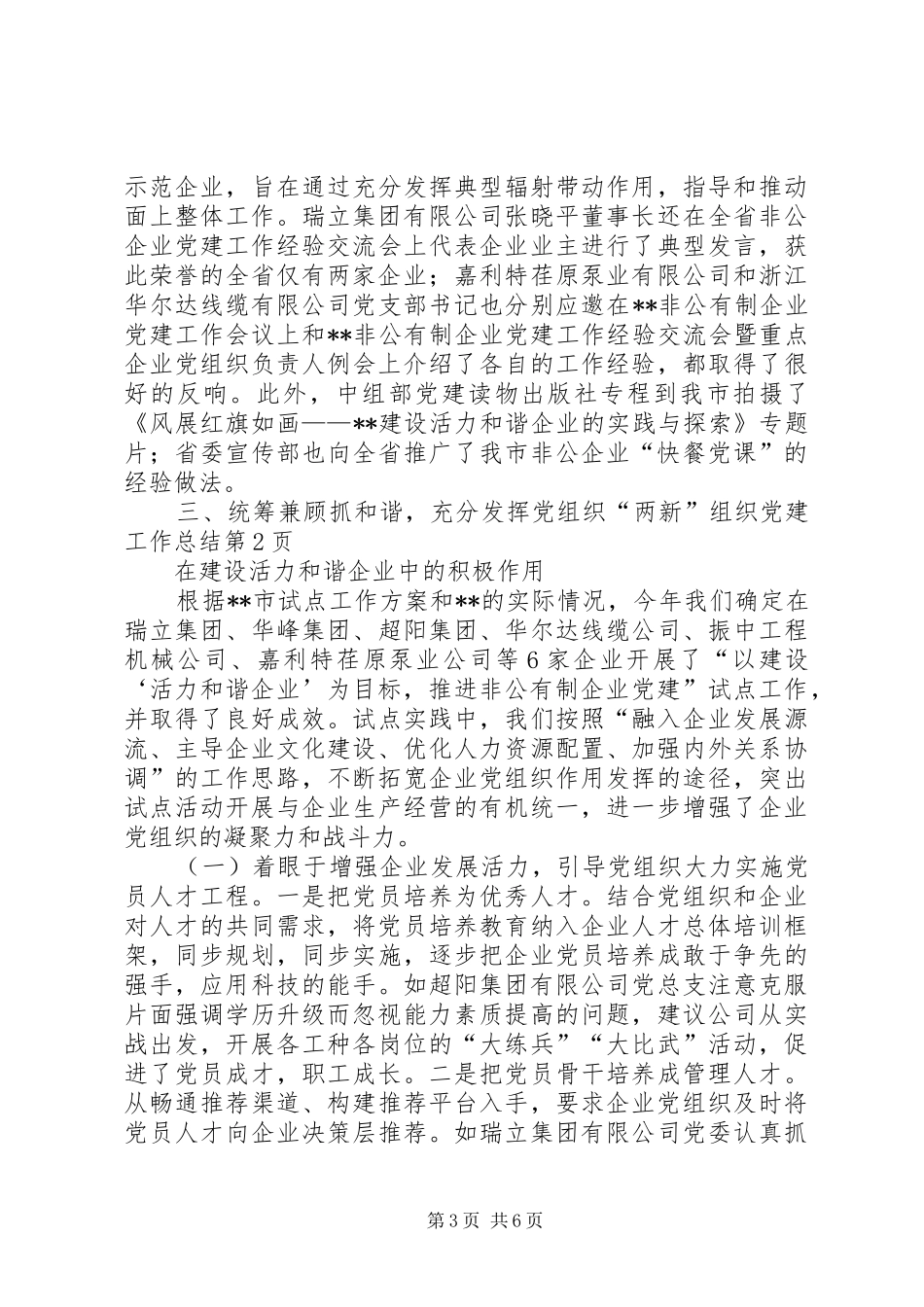 示范企业，旨在通过充分发挥典型辐射带动作用，指导和推动面上整体工作。瑞立集团有限公司张晓平董事长还在全省非公企业党建工作经验交流会上代表企业业主进行了典型发言，获此荣誉的全省仅有两家企业；嘉利特荏原泵业有限公司和浙江华尔达线缆有限公司党支部书记也分别应邀在**非公有制企业党建工作会议上和**非公有制企业党建工作经验交流会暨重点企业党组织负责人例会上介绍了各自的工作经验，都取得了很好的反响。此外，中组部党建读物出版社专程到我市拍摄了《风展红旗如画——**建设活力和谐企业的实践与探索》专题片；省委宣传部也向全省推广了我市非公企业“快餐党课”的经验做法。

三、统筹兼顾抓和谐，充分发挥党组织“两新”组织党建工作总结第2页

在建设活力和谐企业中的积极作用

根据**市试点工作方案和**的实际情况，今年我们确定在瑞立集团、华峰集团、超阳集团、华尔达线缆公司、振中工程机械公司、嘉利特荏原泵业公司等6家企业开展了“以建设‘活力和谐企业’为目标，推进非公有制企业党建”试点工作，并取得了良好成效。试点实践中，我们按照“融入企业发展源流、主导企业文化建设、优化人力资源配置、加强内外关系协调”的工作思路，不断拓宽企业党组织作用发挥的途径，突出试点活动开展与企业生产经营的有机统一，进一步增强了企业党组织的凝聚力和战斗力。

（一）着眼于增强企业发展活力，引导党组织大力实施党员人才工程。一是把党员培养为优秀人才。结合党组织和企业对人才的共同需求，将党员培养教育纳入企业人才总体培训框架，同步规划，同步实施，逐步把企业党员培养成敢于争先的强手，应用科技的能手。如超阳集团有限公司党总支注意克服片面强调学历升级而忽视能力素质提高的问题，建议公司从实战出发，开展各工种各岗位的“大练兵”“大比武”活动，促进了党员成才，职工成长。二是把党员骨干培养成管理人才。从畅通推荐渠道、构建推荐平台入手，要求企业党组织及时将党员人才向企业决策层推荐。如瑞立集团有限公司党委认真抓

第3页 共6页